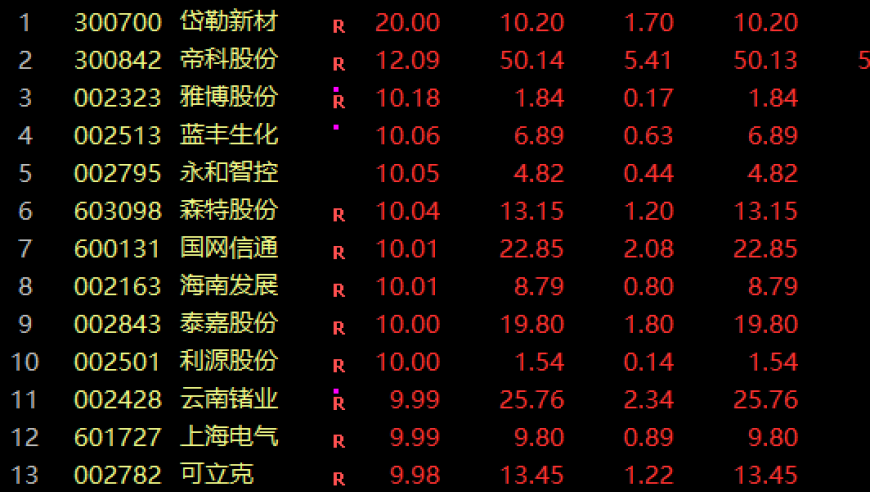 | 1 | 300700 | 岱勒新材 | R | 20.00 | 10.20 | 1.70 | 10.20 | |
|---|---|---|---|---|---|---|---|---|
| 2 | 300842 | 帝科股份 | R | 12.09 | 50.14 | 5.41 | 50.13 | 5 |
| 3 | 002323 | 雅博股份 | R | 10.18 | 1.84 | 0.17 | 1.84 | |
| 4 | 002513 | 蓝丰生化 | | 10.06 | 6.89 | 0.63 | 6.89 | |
| 5 | 002795 | 永和智控 | | 10.05 | 4.82 | 0.44 | 4.82 | |
| 6 | 603098 | 森特股份 | R | 10.04 | 13.15 | 1.20 | 13.15 | |
| 7 | 600131 | 国网信通 | R | 10.01 | 22.85 | 2.08 | 22.85 | |
| 8 | 002163 | 海南发展 | R | 10.01 | 8.79 | 0.80 | 8.79 | |
| 9 | 002843 | 泰嘉股份 | R | 10.00 | 19.80 | 1.80 | 19.80 | |
| 10 | 002501 | 利源股份 | R | 10.00 | 1.54 | 0.14 | 1.54 | |
| 11 | 002428 | 云南锗业 | R | 9.99 | 25.76 | 2.34 | 25.76 | |
| 12 | 601727 | 上海电气 | R | 9.99 | 9.80 | 0.89 | 9.80 | |
| 13 | 002782 | 可立克 | R | 9.98 | 13.45 | 1.22 | 13.45 | |